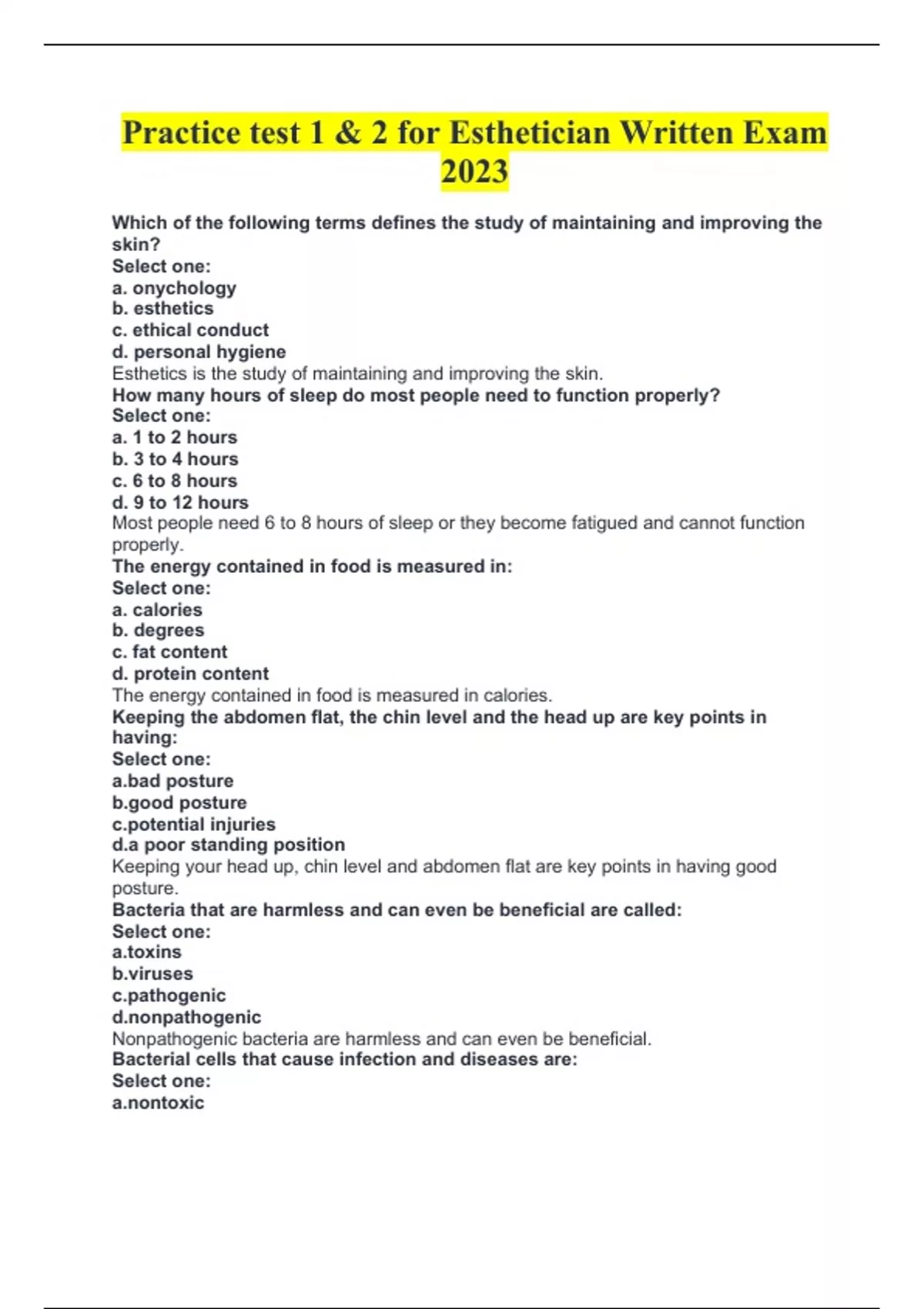 Practice test 1 & 2 for Esthetician Written Exam 2023

Which of the following terms defines the study of maintaining and improving the skin?
Select one:
a. onychology
b. esthetics
c. ethical conduct
d. personal hygiene
Esthetics is the study of maintaining and improving the skin.
How many hours of sleep do most people need to function properly?
Select one:
a. 1 to 2 hours
b. 3 to 4 hours
c. 6 to 8 hours
d. 9 to 12 hours
Most people need 6 to 8 hours of sleep or they become fatigued and cannot function properly.
The energy contained in food is measured in:
Select one:
a. calories
b. degrees
c. fat content
d. protein content
The energy contained in food is measured in calories.
Keeping the abdomen flat, the chin level and the head up are key points in having:
Select one:
a.bad posture
b.good posture
c.potential injuries
d.a poor standing position
Keeping your head up, chin level and abdomen flat are key points in having good posture.
Bacteria that are harmless and can even be beneficial are called:
Select one:
a.toxins
b.viruses
c.pathogenic
d.nonpathogenic
Nonpathogenic bacteria are harmless and can even be beneficial.
Bacterial cells that cause infection and diseases are:
Select one:
a.nontoxic